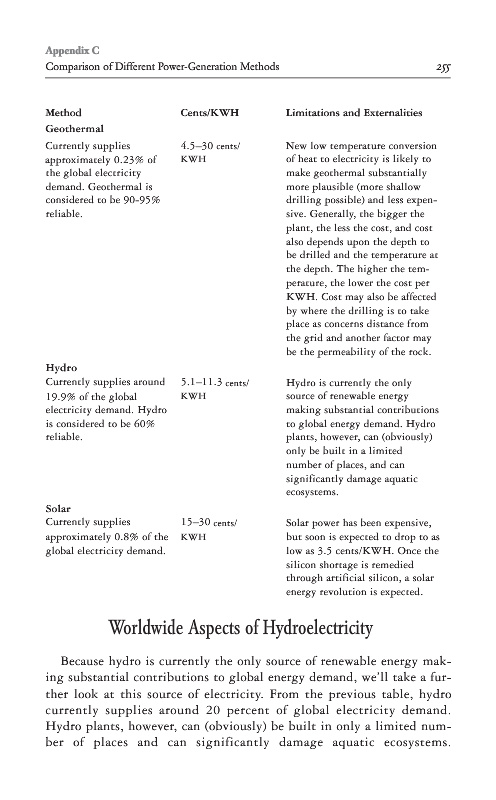 Appendix C
Comparison of Different Power-Generation Methods 255

| Method | Cents/KWH | Limitations and Externalities |
|---|---|---|
| **Geothermal** | | |
| Currently supplies approximately 0.23% of the global electricity demand. Geothermal is considered to be 90-95% reliable. | 4.5–30 cents/KWH | New low temperature conversion of heat to electricity is likely to make geothermal substantially more plausible (more shallow drilling possible) and less expensive. Generally, the bigger the plant, the less the cost, and cost also depends upon the depth to be drilled and the temperature at the depth. The higher the temperature, the lower the cost per KWH. Cost may also be affected by where the drilling is to take place as concerns distance from the grid and another factor may be the permeability of the rock. |
| **Hydro** | | |
| Currently supplies around 19.9% of the global electricity demand. Hydro is considered to be 60% reliable. | 5.1–11.3 cents/KWH | Hydro is currently the only source of renewable energy making substantial contributions to global energy demand. Hydro plants, however, can (obviously) only be built in a limited number of places, and can significantly damage aquatic ecosystems. |
| **Solar** | | |
| Currently supplies approximately 0.8% of the global electricity demand. | 15–30 cents/KWH | Solar power has been expensive, but soon is expected to drop to as low as 3.5 cents/KWH. Once the silicon shortage is remedied through artificial silicon, a solar energy revolution is expected. |

Worldwide Aspects of Hydroelectricity

Because hydro is currently the only source of renewable energy making substantial contributions to global energy demand, we'll take a further look at this source of electricity. From the previous table, hydro currently supplies around 20 percent of global electricity demand. Hydro plants, however, can (obviously) be built in only a limited number of places and can significantly damage aquatic ecosystems.